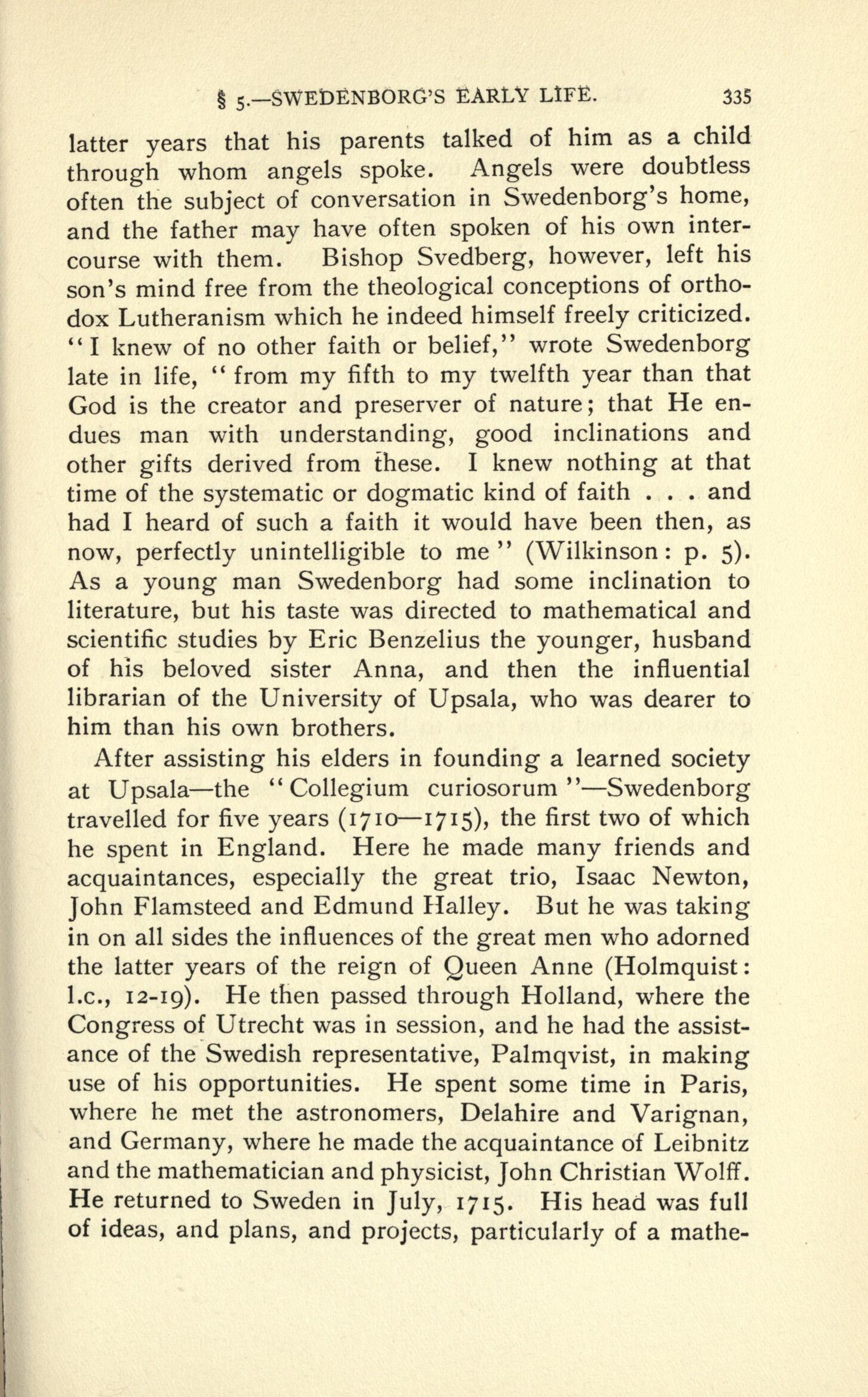 § 5.—SWEDENBORG'S EARLY LIFE. 335

latter years that his parents talked of him as a child through whom angels spoke. Angels were doubtless often the subject of conversation in Swedenborg's home, and the father may have often spoken of his own intercourse with them. Bishop Svedberg, however, left his son's mind free from the theological conceptions of orthodox Lutheranism which he indeed himself freely criticized. "I knew of no other faith or belief," wrote Swedenborg late in life, "from my fifth to my twelfth year than that God is the creator and preserver of nature; that He endues man with understanding, good inclinations and other gifts derived from these. I knew nothing at that time of the systematic or dogmatic kind of faith . . . and had I heard of such a faith it would have been then, as now, perfectly unintelligible to me" (Wilkinson: p. 5). As a young man Swedenborg had some inclination to literature, but his taste was directed to mathematical and scientific studies by Eric Benzelius the younger, husband of his beloved sister Anna, and then the influential librarian of the University of Upsala, who was dearer to him than his own brothers.

After assisting his elders in founding a learned society at Upsala—the "Collegium curiosorum"—Swedenborg travelled for five years (1710—1715), the first two of which he spent in England. Here he made many friends and acquaintances, especially the great trio, Isaac Newton, John Flamsteed and Edmund Halley. But he was taking in on all sides the influences of the great men who adorned the latter years of the reign of Queen Anne (Holmquist: l.c., 12-19). He then passed through Holland, where the Congress of Utrecht was in session, and he had the assistance of the Swedish representative, Palmqvist, in making use of his opportunities. He spent some time in Paris, where he met the astronomers, Delahire and Varignan, and Germany, where he made the acquaintance of Leibnitz and the mathematician and physicist, John Christian Wolff. He returned to Sweden in July, 1715. His head was full of ideas, and plans, and projects, particularly of a mathe-